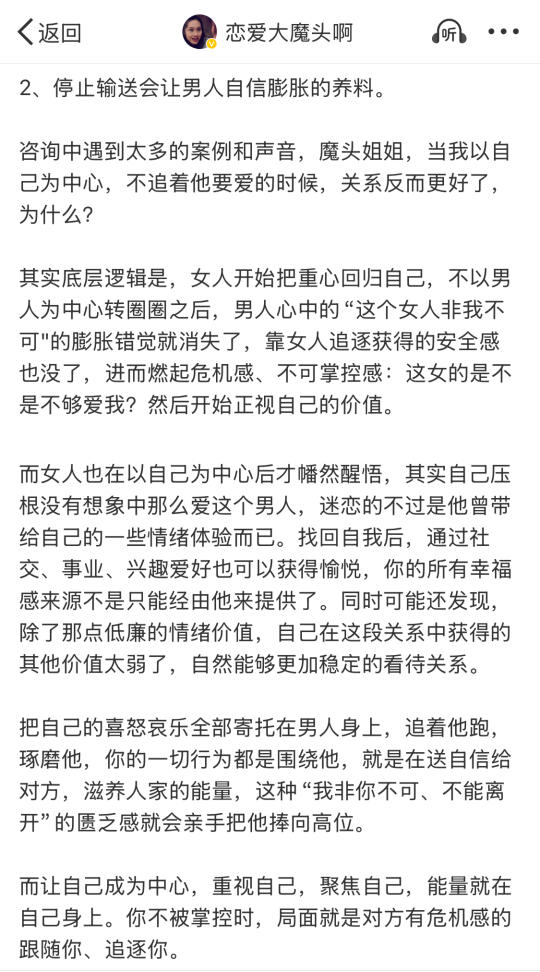 返回 恋爱大魔头啊 听 •••

2、停止输送会让男人自信膨胀的养料。

咨询中遇到太多的案例和声音，魔头姐姐，当我以自己为中心，不追着他要爱的时候，关系反而更好了，为什么？

其实底层逻辑是，女人开始把重心回归自己，不以男人为中心转圈圈之后，男人心中的“这个女人非我不可"的膨胀错觉就消失了，靠女人追逐获得的安全感也没了，进而燃起危机感、不可掌控感：这女的是不是不够爱我？然后开始正视自己的价值。

而女人也在以自己为中心后才幡然醒悟，其实自己压根没有想象中那么爱这个男人，迷恋的不过是他曾带给自己的一些情绪体验而已。找回自我后，通过社交、事业、兴趣爱好也可以获得愉悦，你的所有幸福感来源不是只能经由他来提供了。同时可能还发现，除了那点低廉的情绪价值，自己在这段关系中获得的其他价值太弱了，自然能够更加稳定的看待关系。

把自己的喜怒哀乐全部寄托在男人身上，追着他跑，琢磨他，你的一切行为都是围绕他，就是在送自信给对方，滋养人家的能量，这种“我非你不可、不能离开”的匮乏感就会亲手把他捧向高位。

而让自己成为中心，重视自己，聚焦自己，能量就在自己身上。你不被掌控时，局面就是对方有危机感的跟随你、追逐你。